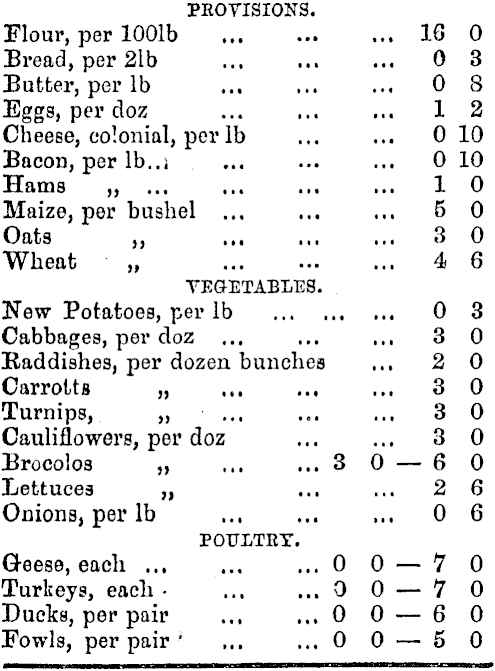 PROVISIONS.

Flour, per 100lb ... ... ... 16 0
Bread, per 2lb ... ... ... 0 3
Butter, per lb ... ... ... 0 8
Eggs, per doz ... ... ... 1 2
Cheese, colonial, per lb ... ... 0 10
Bacon, per lb... ... ... ... 0 10
Hams „ ... ... ... ... 1 0
Maize, per bushel ... ... ... 5 0
Oats „ ... ... ... 3 0
Wheat „ ... ... ... 4 6

VEGETABLES.

New Potatoes, per lb ... ... ... 0 3
Cabbages, per doz ... ... ... 3 0
Raddishes, per dozen bunches ... 2 0
Carrotts „ ... ... ... 3 0
Turnips, „ ... ... ... 3 0
Cauliflowers, per doz ... ... 3 0
Brocolos „ ... ... 3 0 — 6 0
Lettuces „ ... ... 2 6
Onions, per lb ... ... ... 0 6

POULTRY.

Geese, each ... ... ... 0 0 — 7 0
Turkeys, each ... ... 0 0 — 7 0
Ducks, per pair ... ... 0 0 — 6 0
Fowls, per pair ... ... 0 0 — 5 0